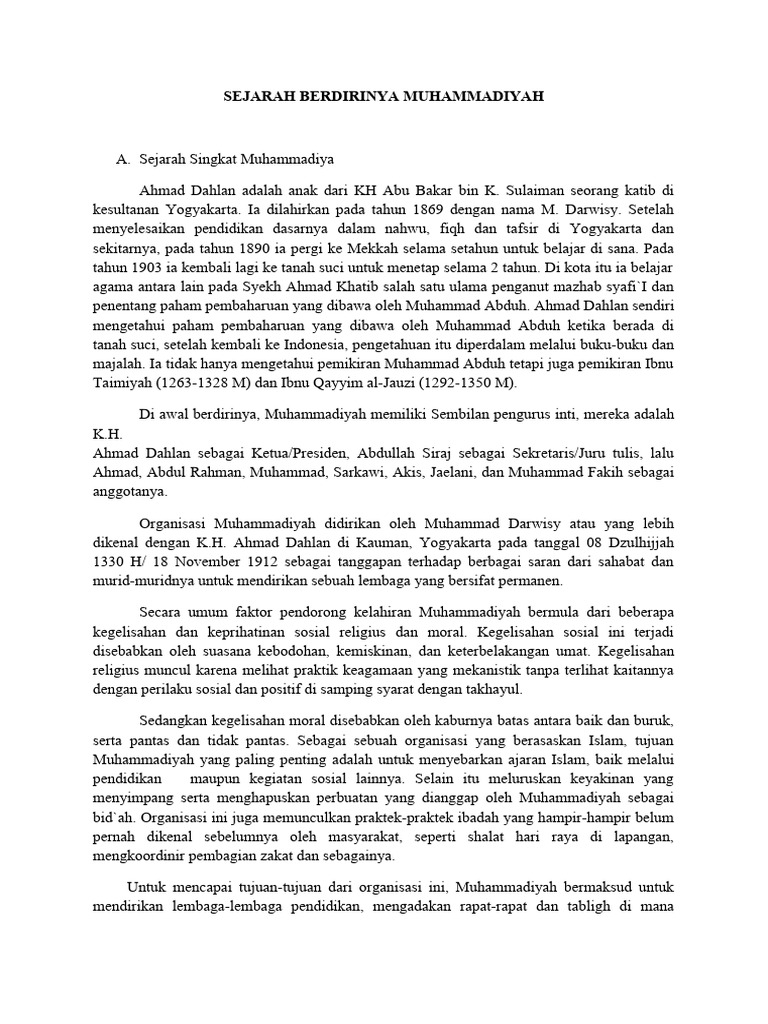 SEJARAH BERDIRINYA MUHAMMADIYAH

A. Sejarah Singkat Muhammadiya

Ahmad Dahlan adalah anak dari KH Abu Bakar bin K. Sulaiman seorang katib di kesultanan Yogyakarta. Ia dilahirkan pada tahun 1869 dengan nama M. Darwisy. Setelah menyelesaikan pendidikan dasarnya dalam nahwu, fiqh dan tafsir di Yogyakarta dan sekitarnya, pada tahun 1890 ia pergi ke Mekkah selama setahun untuk belajar di sana. Pada tahun 1903 ia kembali lagi ke tanah suci untuk menetap selama 2 tahun. Di kota itu ia belajar agama antara lain pada Syekh Ahmad Khatib salah satu ulama penganut mazhab syafi`I dan penentang paham pembaharuan yang dibawa oleh Muhammad Abduh. Ahmad Dahlan sendiri mengetahui paham pembaharuan yang dibawa oleh Muhammad Abduh ketika berada di tanah suci, setelah kembali ke Indonesia, pengetahuan itu diperdalam melalui buku-buku dan majalah. Ia tidak hanya mengetahui pemikiran Muhammad Abduh tetapi juga pemikiran Ibnu Taimiyah (1263-1328 M) dan Ibnu Qayyim al-Jauzi (1292-1350 M).

Di awal berdirinya, Muhammadiyah memiliki Sembilan pengurus inti, mereka adalah K.H.
Ahmad Dahlan sebagai Ketua/Presiden, Abdullah Siraj sebagai Sekretaris/Juru tulis, lalu Ahmad, Abdul Rahman, Muhammad, Sarkawi, Akis, Jaelani, dan Muhammad Fakih sebagai anggotanya.

Organisasi Muhammadiyah didirikan oleh Muhammad Darwisy atau yang lebih dikenal dengan K.H. Ahmad Dahlan di Kauman, Yogyakarta pada tanggal 08 Dzulhijjah 1330 H/ 18 November 1912 sebagai tanggapan terhadap berbagai saran dari sahabat dan murid-muridnya untuk mendirikan sebuah lembaga yang bersifat permanen.

Secara umum faktor pendorong kelahiran Muhammadiyah bermula dari beberapa kegelisahan dan keprihatinan sosial religius dan moral. Kegelisahan sosial ini terjadi disebabkan oleh suasana kebodohan, kemiskinan, dan keterbelakangan umat. Kegelisahan religius muncul karena melihat praktik keagamaan yang mekanistik tanpa terlihat kaitannya dengan perilaku sosial dan positif di samping syarat dengan takhayul.

Sedangkan kegelisahan moral disebabkan oleh kaburnya batas antara baik dan buruk, serta pantas dan tidak pantas. Sebagai sebuah organisasi yang berasaskan Islam, tujuan Muhammadiyah yang paling penting adalah untuk menyebarkan ajaran Islam, baik melalui pendidikan maupun kegiatan sosial lainnya. Selain itu meluruskan keyakinan yang menyimpang serta menghapuskan perbuatan yang dianggap oleh Muhammadiyah sebagai bid`ah. Organisasi ini juga memunculkan praktek-praktek ibadah yang hampir-hampir belum pernah dikenal sebelumnya oleh masyarakat, seperti shalat hari raya di lapangan, mengkoordinir pembagian zakat dan sebagainya.

Untuk mencapai tujuan-tujuan dari organisasi ini, Muhammadiyah bermaksud untuk mendirikan lembaga-lembaga pendidikan, mengadakan rapat-rapat dan tabligh di mana